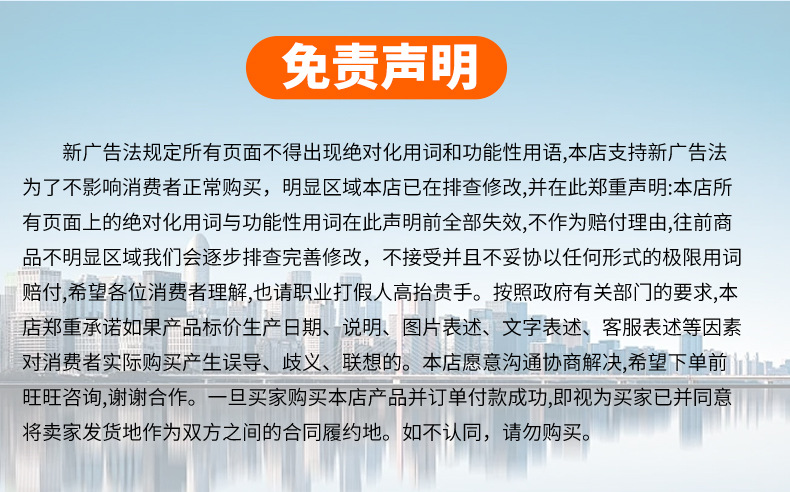 免责声明

新广告法规定所有页面不得出现绝对化用词和功能性用语,本店支持新广告法为了不影响消费者正常购买，明显区域本店已在排查修改,并在此郑重声明:本店所有页面上的绝对化用词与功能性用词在此声明前全部失效,不作为赔付理由,往前商品不明显区域我们会逐步排查完善修改，不接受并且不妥协以任何形式的极限用词赔付,希望各位消费者理解,也请职业打假人高抬贵手。按照政府有关部门的要求,本店郑重承诺如果产品标价生产日期、说明、图片表述、文字表述、客服表述等因素对消费者实际购买产生误导、歧义、联想的。本店愿意沟通协商解决,希望下单前旺旺咨询,谢谢合作。一旦买家购买本店产品并订单付款成功,即视为买家已并同意将卖家发货地作为双方之间的合同履约地。如不认同，请勿购买。